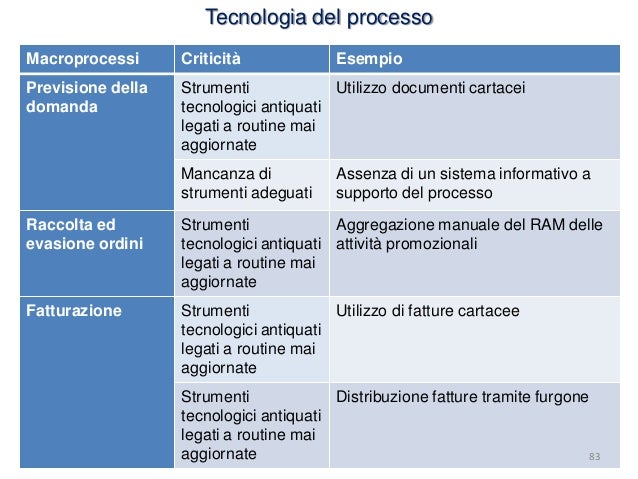 Tecnologia del processo

| Macroprocessi | Criticità | Esempio |
|---|---|---|
| Previsione della domanda | Strumenti tecnologici antiquati legati a routine mai aggiornate | Utilizzo documenti cartacei |
| | Mancanza di strumenti adeguati | Assenza di un sistema informativo a supporto del processo |
| Raccolta ed evasione ordini | Strumenti tecnologici antiquati legati a routine mai aggiornate | Aggregazione manuale del RAM delle attività promozionali |
| Fatturazione | Strumenti tecnologici antiquati legati a routine mai aggiornate | Utilizzo di fatture cartacee |
| | Strumenti tecnologici antiquati legati a routine mai aggiornate | Distribuzione fatture tramite furgone |

83